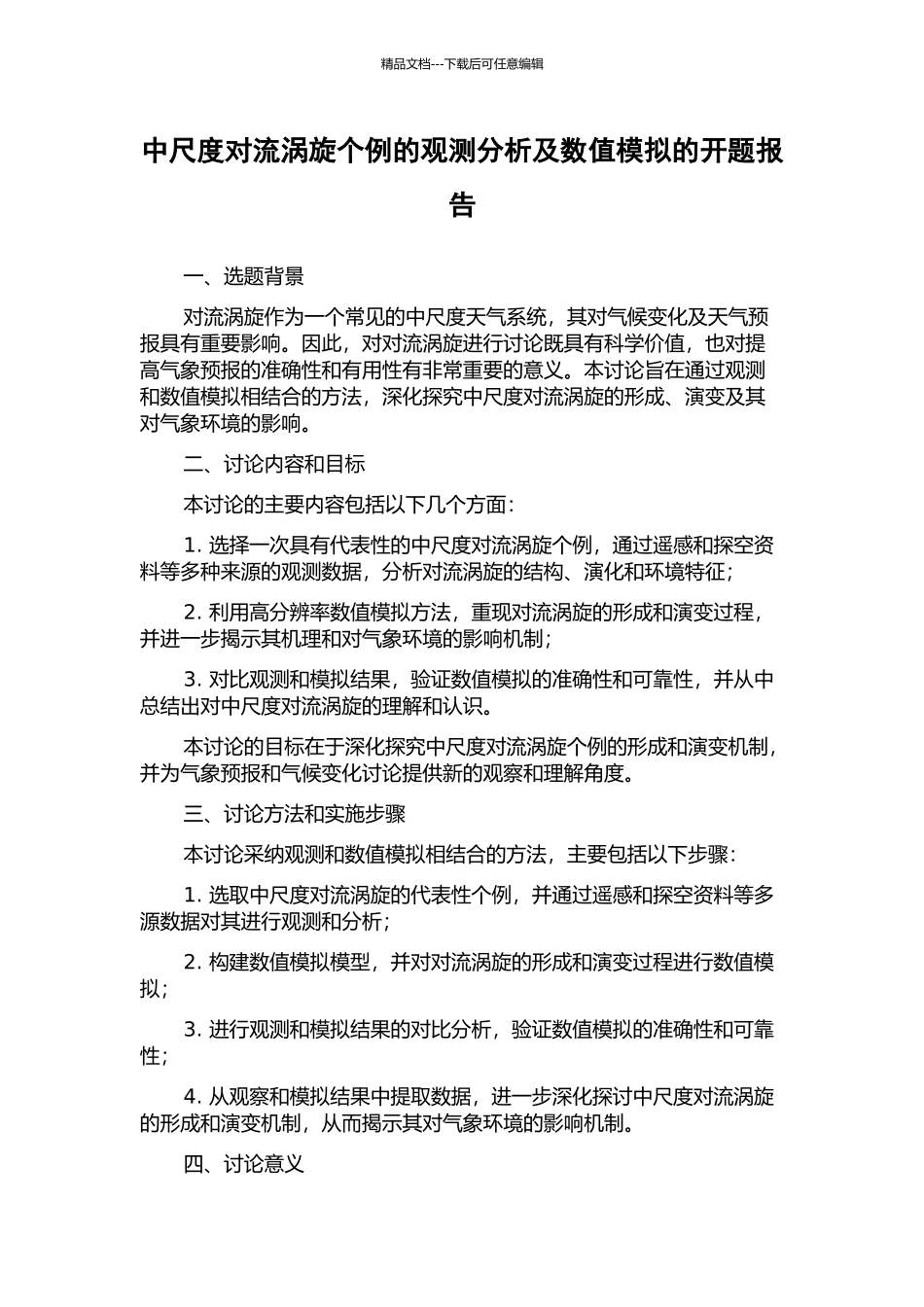 精品文档---下载后可任意编辑

中尺度对流涡旋个例的观测分析及数值模拟的开题报告

一、选题背景

对流涡旋作为一个常见的中尺度天气系统，其对气候变化及天气预报具有重要影响。因此，对对流涡旋进行讨论既具有科学价值，也对提高气象预报的准确性和有用性有非常重要的意义。本讨论旨在通过观测和数值模拟相结合的方法，深化探究中尺度对流涡旋的形成、演变及其对气象环境的影响。

二、讨论内容和目标

本讨论的主要内容包括以下几个方面：

1. 选择一次具有代表性的中尺度对流涡旋个例，通过遥感和探空资料等多种来源的观测数据，分析对流涡旋的结构、演化和环境特征；

2. 利用高分辨率数值模拟方法，重现对流涡旋的形成和演变过程，并进一步揭示其机理和对气象环境的影响机制；

3. 对比观测和模拟结果，验证数值模拟的准确性和可靠性，并从中总结出对中尺度对流涡旋的理解和认识。

本讨论的目标在于深化探究中尺度对流涡旋个例的形成和演变机制，并为气象预报和气候变化讨论提供新的观察和理解角度。

三、讨论方法和实施步骤

本讨论采纳观测和数值模拟相结合的方法，主要包括以下步骤：

1. 选取中尺度对流涡旋的代表性个例，并通过遥感和探空资料等多源数据对其进行观测和分析；

2. 构建数值模拟模型，并对对流涡旋的形成和演变过程进行数值模拟；

3. 进行观测和模拟结果的对比分析，验证数值模拟的准确性和可靠性；

4. 从观察和模拟结果中提取数据，进一步深化探讨中尺度对流涡旋的形成和演变机制，从而揭示其对气象环境的影响机制。

四、讨论意义